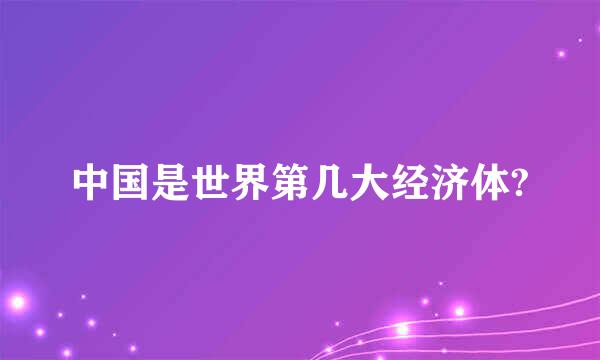 中国是世界第几大经济体?